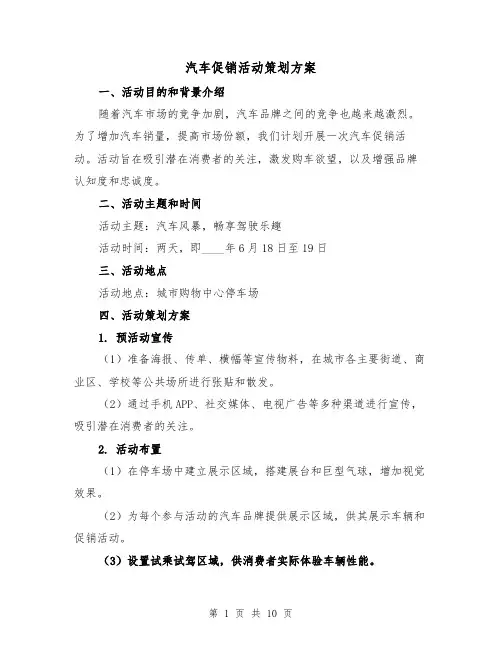 汽车促销活动策划方案

一、活动目的和背景介绍

随着汽车市场的竞争加剧，汽车品牌之间的竞争也越来越激烈。为了增加汽车销量，提高市场份额，我们计划开展一次汽车促销活动。活动旨在吸引潜在消费者的关注，激发购车欲望，以及增强品牌认知度和忠诚度。

二、活动主题和时间

活动主题：汽车风暴，畅享驾驶乐趣

活动时间：两天，即____年6月18日至19日

三、活动地点

活动地点：城市购物中心停车场

四、活动策划方案

1. 预活动宣传

（1）准备海报、传单、横幅等宣传物料，在城市各主要街道、商业区、学校等公共场所进行张贴和散发。

（2）通过手机APP、社交媒体、电视广告等多种渠道进行宣传，吸引潜在消费者的关注。

2. 活动布置

（1）在停车场中建立展示区域，搭建展台和巨型气球，增加视觉效果。

（2）为每个参与活动的汽车品牌提供展示区域，供其展示车辆和促销活动。

（3）设置试乘试驾区域，供消费者实际体验车辆性能。

第 1 页 共 10 页